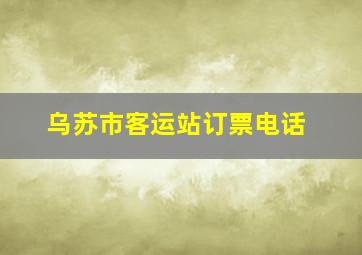 乌苏市客运站订票电话